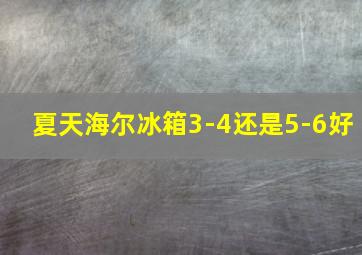 夏天海尔冰箱3-4还是5-6好